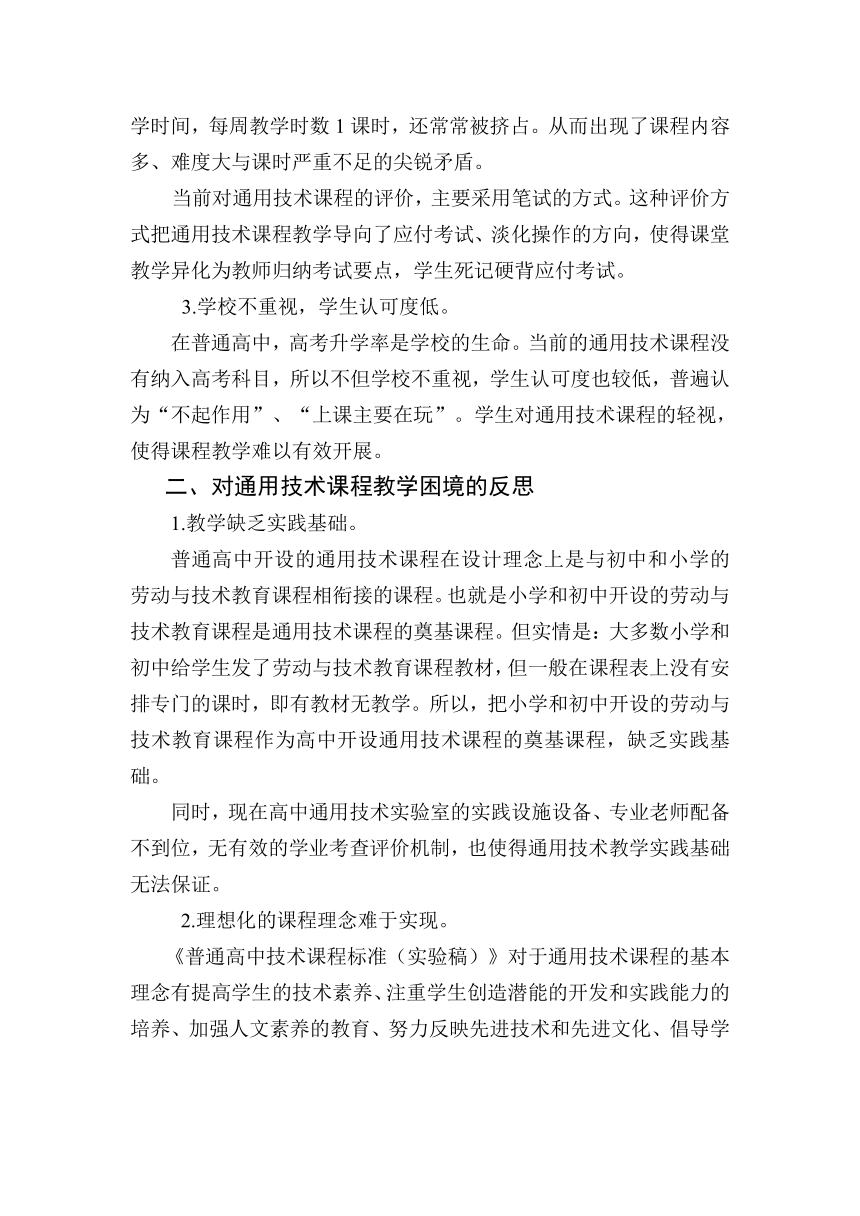 学时间，每周教学时数 1 课时，还常常被挤占。从而出现了课程内容多、难度大与课时严重不足的尖锐矛盾。

当前对通用技术课程的评价，主要采用笔试的方式。这种评价方式把通用技术课程教学导向了应付考试、淡化操作的方向，使得课堂教学异化为教师归纳考试要点，学生死记硬背应付考试。

3.学校不重视，学生认可度低。

在普通高中，高考升学率是学校的生命。当前的通用技术课程没有纳入高考科目，所以不但学校不重视，学生认可度也较低，普遍认为“不起作用”、“上课主要在玩”。学生对通用技术课程的轻视，使得课程教学难以有效开展。

二、对通用技术课程教学困境的反思

1.教学缺乏实践基础。

普通高中开设的通用技术课程在设计理念上是与初中和小学的劳动与技术教育课程相衔接的课程。也就是小学和初中开设的劳动与技术教育课程是通用技术课程的奠基课程。但实情是：大多数小学和初中给学生发了劳动与技术教育课程教材，但一般在课程表上没有安排专门的课时，即有教材无教学。所以，把小学和初中开设的劳动与技术教育课程作为高中开设通用技术课程的奠基课程，缺乏实践基础。

同时，现在高中通用技术实验室的实践设施设备、专业老师配备不到位，无有效的学业考查评价机制，也使得通用技术教学实践基础无法保证。

2.理想化的课程理念难于实现。

《普通高中技术课程标准（实验稿）》对于通用技术课程的基本理念有提高学生的技术素养、注重学生创造潜能的开发和实践能力的培养、加强人文素养的教育、努力反映先进技术和先进文化、倡导学